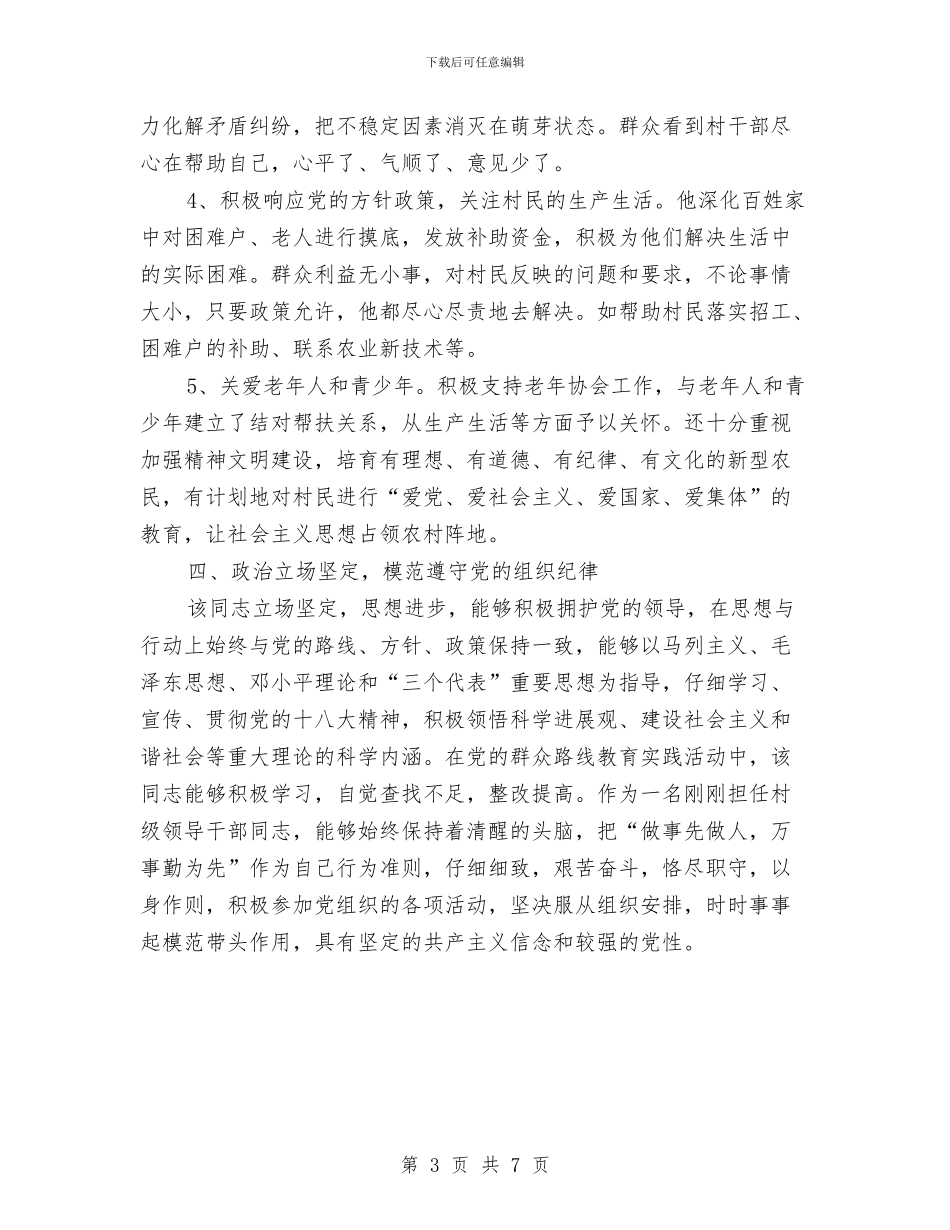 下载后可任意编辑

力化解矛盾纠纷，把不稳定因素消灭在萌芽状态。群众看到村干部尽心在帮助自己，心平了、气顺了、意见少了。

4、积极响应党的方针政策，关注村民的生产生活。他深化百姓家中对困难户、老人进行摸底，发放补助资金，积极为他们解决生活中的实际困难。群众利益无小事，对村民反映的问题和要求，不论事情大小，只要政策允许，他都尽心尽责地去解决。如帮助村民落实招工、困难户的补助、联系农业新技术等。

5、关爱老年人和青少年。积极支持老年协会工作，与老年人和青少年建立了结对帮扶关系，从生产生活等方面予以关怀。还十分重视加强精神文明建设，培育有理想、有道德、有纪律、有文化的新型农民，有计划地对村民进行“爱党、爱社会主义、爱国家、爱集体”的教育，让社会主义思想占领农村阵地。

四、政治立场坚定，模范遵守党的组织纪律

该同志立场坚定，思想进步，能够积极拥护党的领导，在思想与行动上始终与党的路线、方针、政策保持一致，能够以马列主义、毛泽东思想、邓小平理论和“三个代表”重要思想为指导，仔细学习、宣传、贯彻党的十八大精神，积极领悟科学进展观、建设社会主义和谐社会等重大理论的科学内涵。在党的群众路线教育实践活动中，该同志能够积极学习，自觉查找不足，整改提高。作为一名刚刚担任村级领导干部同志，能够始终保持着清醒的头脑，把“做事先做人，万事勤为先”作为自己行为准则，仔细细致，艰苦奋斗，恪尽职守，以身作则，积极参加党组织的各项活动，坚决服从组织安排，时时事事起模范带头作用，具有坚定的共产主义信念和较强的党性。

第 3 页 共 7 页